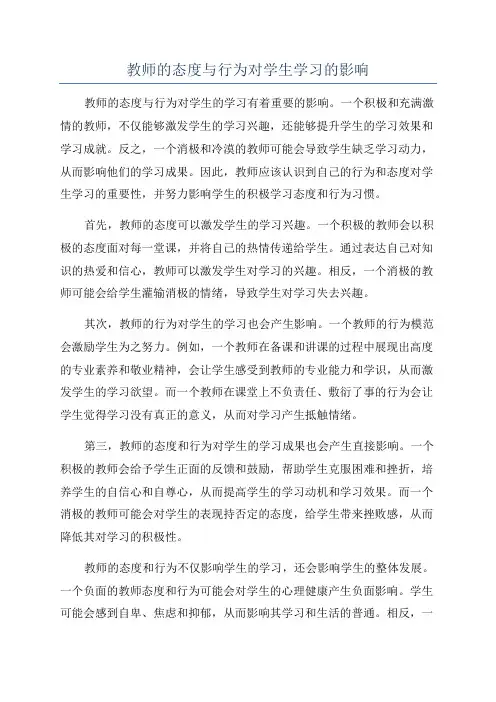 教师的态度与行为对学生学习的影响

教师的态度与行为对学生的学习有着重要的影响。一个积极和充满激情的教师，不仅能够激发学生的学习兴趣，还能够提升学生的学习效果和学习成就。反之，一个消极和冷漠的教师可能会导致学生缺乏学习动力，从而影响他们的学习成果。因此，教师应该认识到自己的行为和态度对学生学习的重要性，并努力影响学生的积极学习态度和行为习惯。

首先，教师的态度可以激发学生的学习兴趣。一个积极的教师会以积极的态度面对每一堂课，并将自己的热情传递给学生。通过表达自己对知识的热爱和信心，教师可以激发学生对学习的兴趣。相反，一个消极的教师可能会给学生灌输消极的情绪，导致学生对学习失去兴趣。

其次，教师的行为对学生的学习也会产生影响。一个教师的行为模范会激励学生为之努力。例如，一个教师在备课和讲课的过程中展现出高度的专业素养和敬业精神，会让学生感受到教师的专业能力和学识，从而激发学生的学习欲望。而一个教师在课堂上不负责任、敷衍了事的行为会让学生觉得学习没有真正的意义，从而对学习产生抵触情绪。

第三，教师的态度和行为对学生的学习成果也会产生直接影响。一个积极的教师会给予学生正面的反馈和鼓励，帮助学生克服困难和挫折，培养学生的自信心和自尊心，从而提高学生的学习动机和学习效果。而一个消极的教师可能会对学生的表现持否定的态度，给学生带来挫败感，从而降低其对学习的积极性。

教师的态度和行为不仅影响学生的学习，还会影响学生的整体发展。一个负面的教师态度和行为可能会对学生的心理健康产生负面影响。学生可能会感到自卑、焦虑和抑郁，从而影响其学习和生活的普通。相反，一